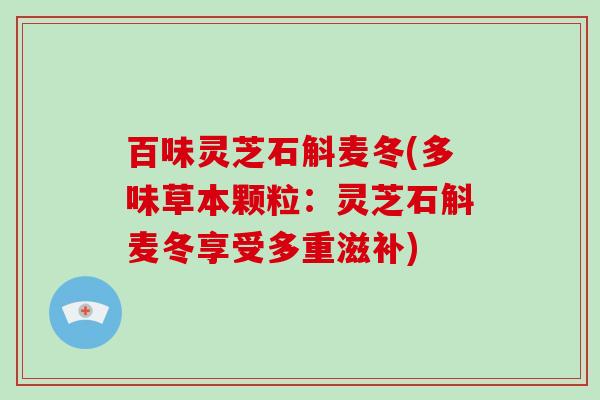 百味灵芝石斛麦冬(多味草本颗粒：灵芝石斛麦冬享受多重滋补)